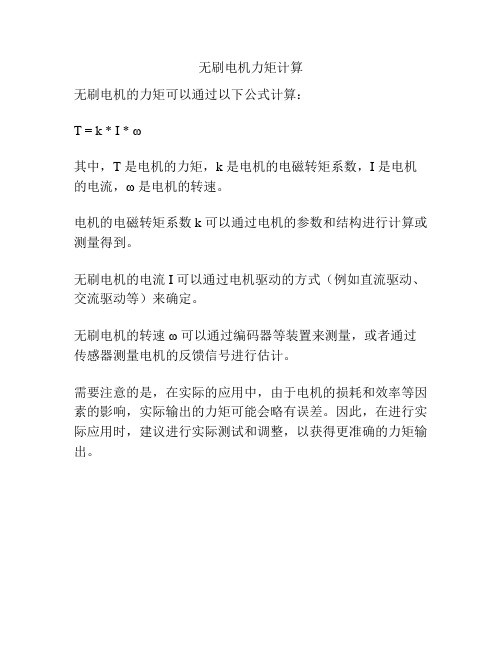 无刷电机力矩计算

无刷电机的力矩可以通过以下公式计算：

$T = k * I * \omega$

其中，T 是电机的力矩，k 是电机的电磁转矩系数，I 是电机的电流，ω 是电机的转速。

电机的电磁转矩系数 k 可以通过电机的参数和结构进行计算或测量得到。

无刷电机的电流 I 可以通过电机驱动的方式（例如直流驱动、交流驱动等）来确定。

无刷电机的转速 ω 可以通过编码器等装置来测量，或者通过传感器测量电机的反馈信号进行估计。

需要注意的是，在实际的应用中，由于电机的损耗和效率等因素的影响，实际输出的力矩可能会略有误差。因此，在进行实际应用时，建议进行实际测试和调整，以获得更准确的力矩输出。